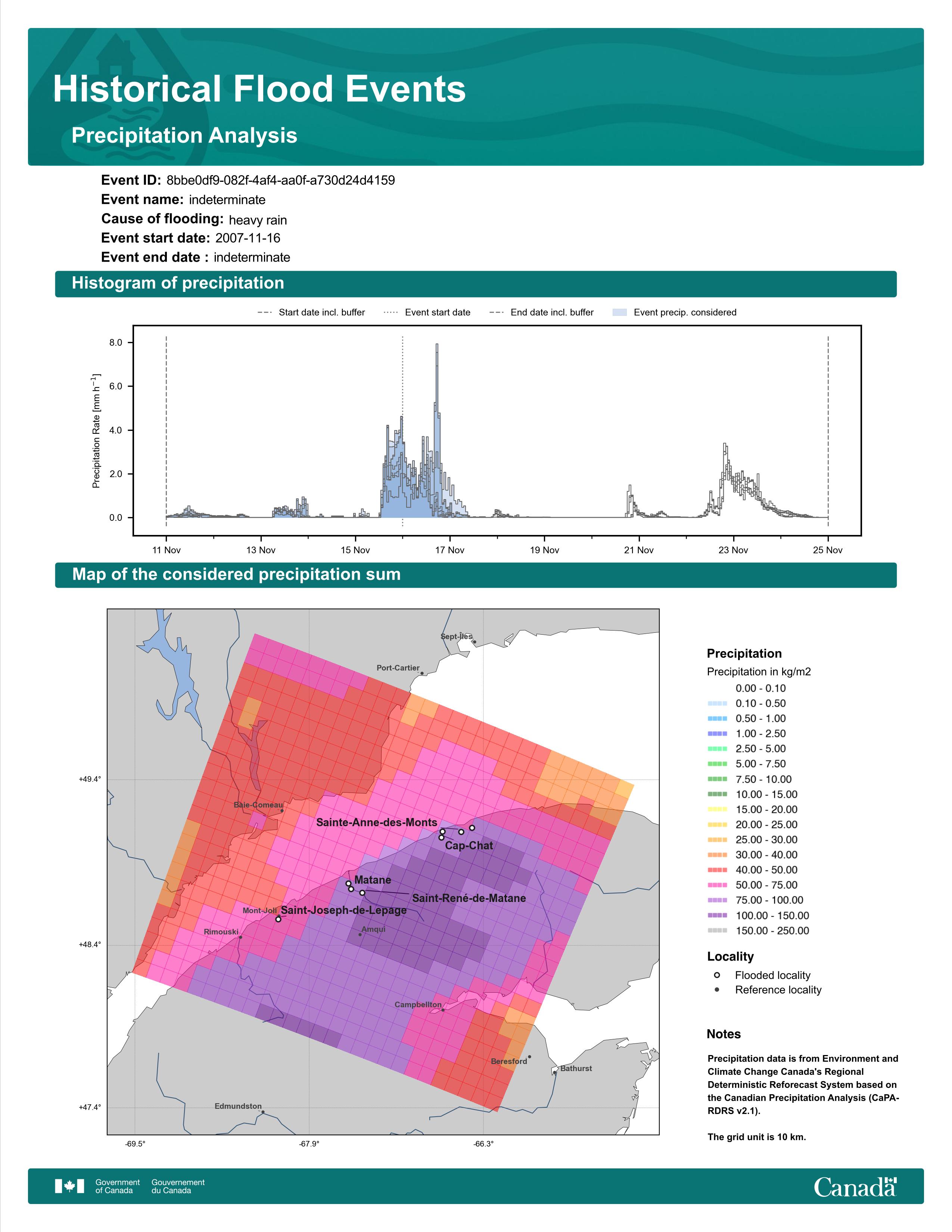 Historical Flood Events

Precipitation Analysis

Event ID: 8bbe0df9-082f-4af4-aa0f-a730d24d4159
Event name: indeterminate
Cause of flooding: heavy rain
Event start date: 2007-11-16
Event end date : indeterminate

Histogram of precipitation

Start date incl. buffer
Event start date
End date incl. buffer
Event precip. considered

Precipitation Rate [mm h$^{-1}$]

8.0
6.0
4.0
2.0
0.0

11 Nov
13 Nov
15 Nov
17 Nov
19 Nov
21 Nov
23 Nov
25 Nov

Map of the considered precipitation sum

Sept-Îles
Port-Cartier
Baie-Comeau
Sainte-Anne-des-Monts
Cap-Chat
Matane
Saint-René-de-Matane
Mont-Joli
Saint-Joseph-de-Lepage
Rimouski
Amqui
Campbellton
Beresford
Bathurst
Edmundston

+49.4°
+48.4°
+47.4°
-69.5°
-67.9°
-66.3°

Precipitation
Precipitation in kg/m2
0.00 - 0.10
0.10 - 0.50
0.50 - 1.00
1.00 - 2.50
2.50 - 5.00
5.00 - 7.50
7.50 - 10.00
10.00 - 15.00
15.00 - 20.00
20.00 - 25.00
25.00 - 30.00
30.00 - 40.00
40.00 - 50.00
50.00 - 75.00
75.00 - 100.00
100.00 - 150.00
150.00 - 250.00

Locality
Flooded locality
Reference locality

Notes
Precipitation data is from Environment and Climate Change Canada's Regional Deterministic Reforecast System based on the Canadian Precipitation Analysis (CaPA-RDRS v2.1).

The grid unit is 10 km.

Government of Canada
Gouvernement du Canada
Canada